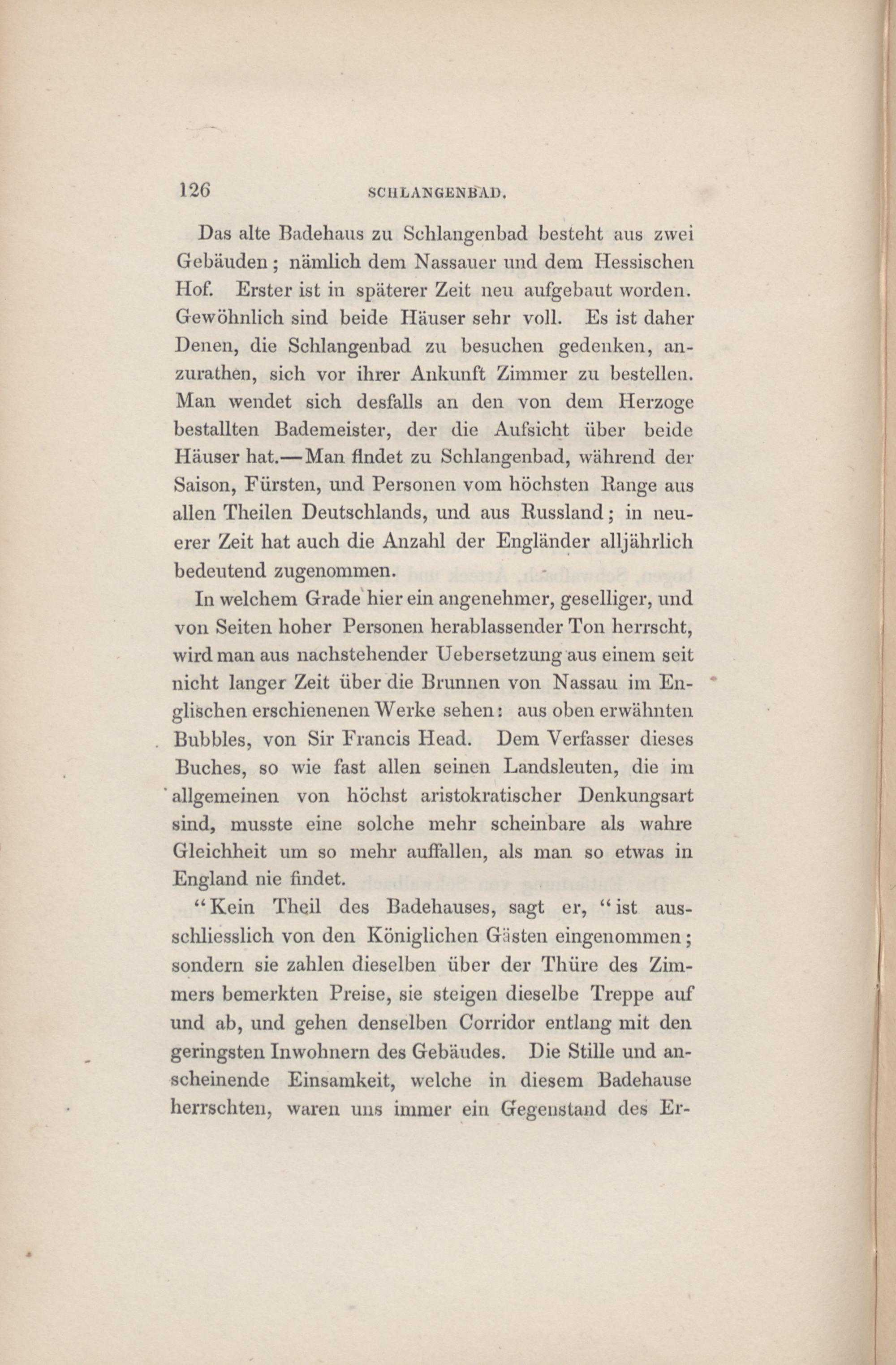 126 SCHLANGENBAD.

Das alte Badehaus zu Schlangenbad besteht aus zwei Gebäuden; nämlich dem Nassauer und dem Hessischen Hof. Erster ist in späterer Zeit neu aufgebaut worden. Gewöhnlich sind beide Häuser sehr voll. Es ist daher Denen, die Schlangenbad zu besuchen gedenken, anzurathen, sich vor ihrer Ankunft Zimmer zu bestellen. Man wendet sich desfalls an den von dem Herzoge bestallten Bademeister, der die Aufsicht über beide Häuser hat.—Man findet zu Schlangenbad, während der Saison, Fürsten, und Personen vom höchsten Range aus allen Theilen Deutschlands, und aus Russland; in neuerer Zeit hat auch die Anzahl der Engländer alljährlich bedeutend zugenommen.

In welchem Grade hier ein angenehmer, geselliger, und von Seiten hoher Personen herablassender Ton herrscht, wird man aus nachstehender Uebersetzung aus einem seit nicht langer Zeit über die Brunnen von Nassau im Englischen erschienenen Werke sehen: aus oben erwähnten Bubbles, von Sir Francis Head. Dem Verfasser dieses Buches, so wie fast allen seinen Landsleuten, die im allgemeinen von höchst aristokratischer Denkungsart sind, musste eine solche mehr scheinbare als wahre Gleichheit um so mehr auffallen, als man so etwas in England nie findet.

"Kein Theil des Badehauses, sagt er, "ist ausschliesslich von den Königlichen Gästen eingenommen; sondern sie zahlen dieselben über der Thüre des Zimmers bemerkten Preise, sie steigen dieselbe Treppe auf und ab, und gehen denselben Corridor entlang mit den geringsten Inwohnern des Gebäudes. Die Stille und anscheinende Einsamkeit, welche in diesem Badehause herrschten, waren uns immer ein Gegenstand des Er-